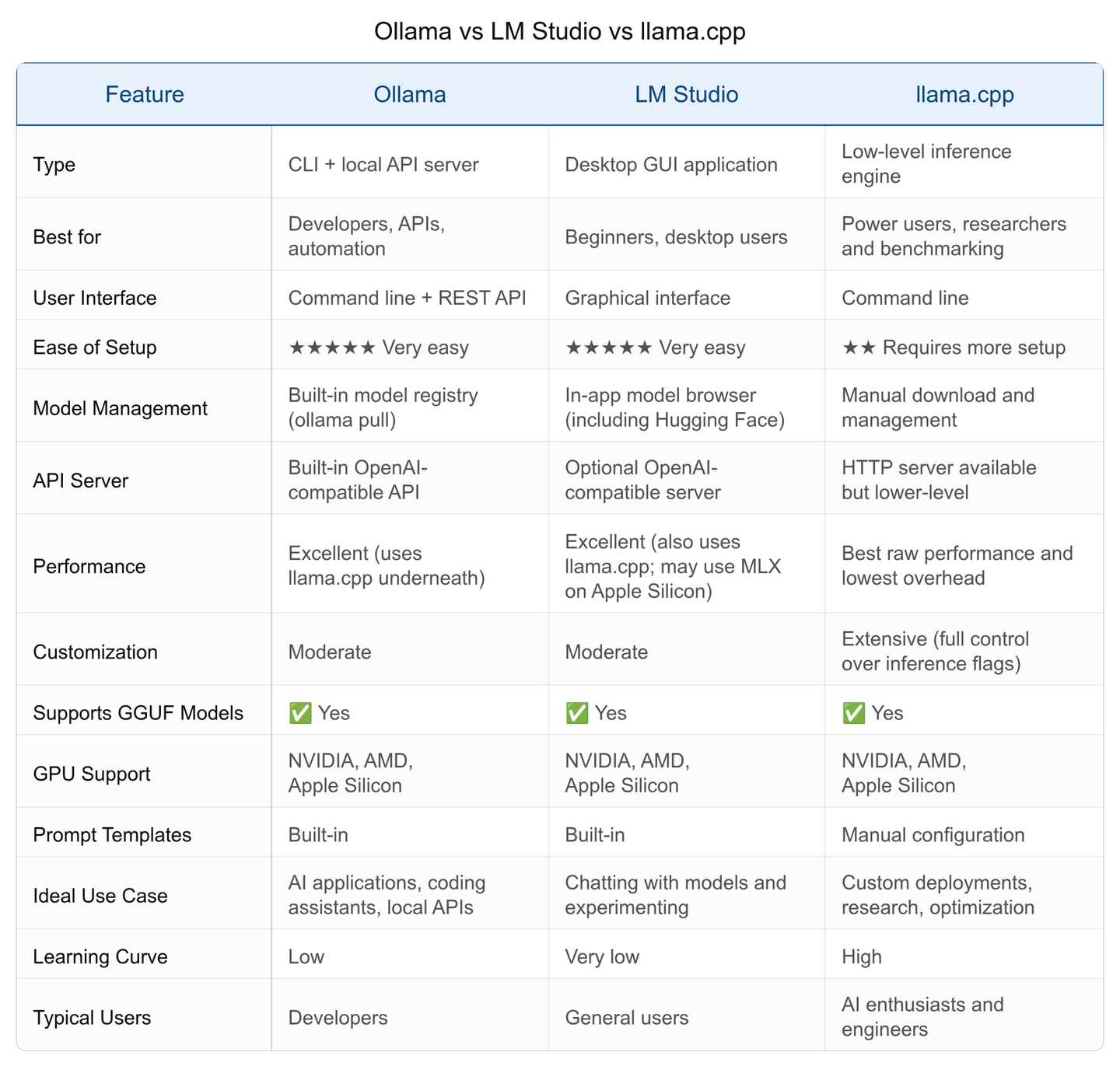 Ollama vs LM Studio vs llama.cpp

| Feature | Ollama | LM Studio | llama.cpp |
|---|---|---|---|
| Type | CLI + local API server | Desktop GUI application | Low-level inference engine |
| Best for | Developers, APIs, automation | Beginners, desktop users | Power users, researchers and benchmarking |
| User Interface | Command line + REST API | Graphical interface | Command line |
| Ease of Setup | ★★★★★ Very easy | ★★★★★ Very easy | ★★ Requires more setup |
| Model Management | Built-in model registry (ollama pull) | In-app model browser (including Hugging Face) | Manual download and management |
| API Server | Built-in OpenAI-compatible API | Optional OpenAI-compatible server | HTTP server available but lower-level |
| Performance | Excellent (uses llama.cpp underneath) | Excellent (also uses llama.cpp; may use MLX on Apple Silicon) | Best raw performance and lowest overhead |
| Customization | Moderate | Moderate | Extensive (full control over inference flags) |
| Supports GGUF Models | ✅ Yes | ✅ Yes | ✅ Yes |
| GPU Support | NVIDIA, AMD, Apple Silicon | NVIDIA, AMD, Apple Silicon | NVIDIA, AMD, Apple Silicon |
| Prompt Templates | Built-in | Built-in | Manual configuration |
| Ideal Use Case | AI applications, coding assistants, local APIs | Chatting with models and experimenting | Custom deployments, research, optimization |
| Learning Curve | Low | Very low | High |
| Typical Users | Developers | General users | AI enthusiasts and engineers |